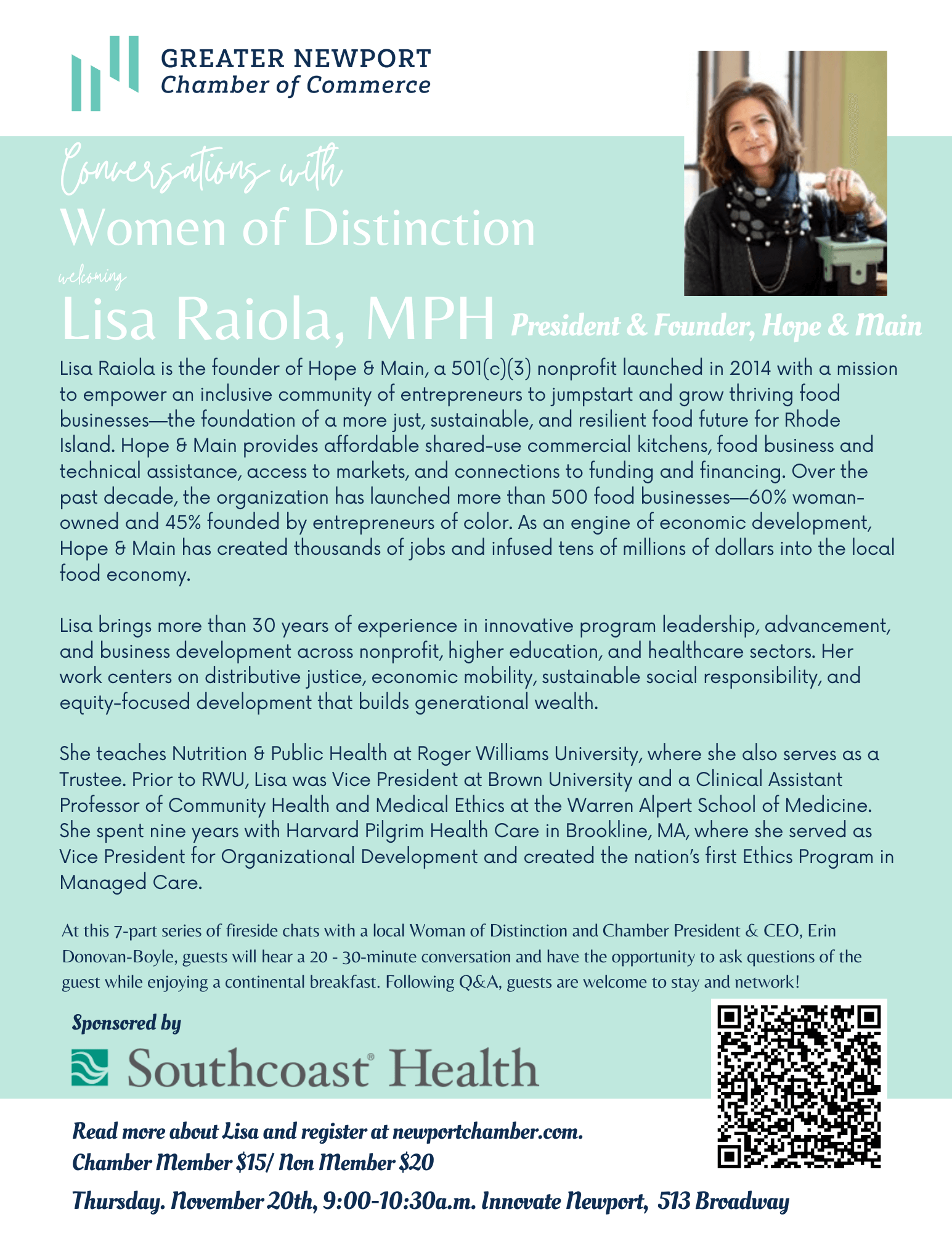 GREATER NEWPORT
Chamber of Commerce

Conversations with
Women of Distinction
welcoming
Lisa Raiola, MPH President & Founder, Hope & Main

Lisa Raiola is the founder of Hope & Main, a 501(c)(3) nonprofit launched in 2014 with a mission to empower an inclusive community of entrepreneurs to jumpstart and grow thriving food businesses—the foundation of a more just, sustainable, and resilient food future for Rhode Island. Hope & Main provides affordable shared-use commercial kitchens, food business and technical assistance, access to markets, and connections to funding and financing. Over the past decade, the organization has launched more than 500 food businesses—60% woman-owned and 45% founded by entrepreneurs of color. As an engine of economic development, Hope & Main has created thousands of jobs and infused tens of millions of dollars into the local food economy.

Lisa brings more than 30 years of experience in innovative program leadership, advancement, and business development across nonprofit, higher education, and healthcare sectors. Her work centers on distributive justice, economic mobility, sustainable social responsibility, and equity-focused development that builds generational wealth.

She teaches Nutrition & Public Health at Roger Williams University, where she also serves as a Trustee. Prior to RWU, Lisa was Vice President at Brown University and a Clinical Assistant Professor of Community Health and Medical Ethics at the Warren Alpert School of Medicine. She spent nine years with Harvard Pilgrim Health Care in Brookline, MA, where she served as Vice President for Organizational Development and created the nation's first Ethics Program in Managed Care.

At this 7-part series of fireside chats with a local Woman of Distinction and Chamber President & CEO, Erin Donovan-Boyle, guests will hear a 20 - 30-minute conversation and have the opportunity to ask questions of the guest while enjoying a continental breakfast. Following Q&A, guests are welcome to stay and network!

Sponsored by
Southcoast® Health

Read more about Lisa and register at newportchamber.com.
Chamber Member $15/ Non Member $20
Thursday. November 20th, 9:00-10:30a.m. Innovate Newport, 513 Broadway